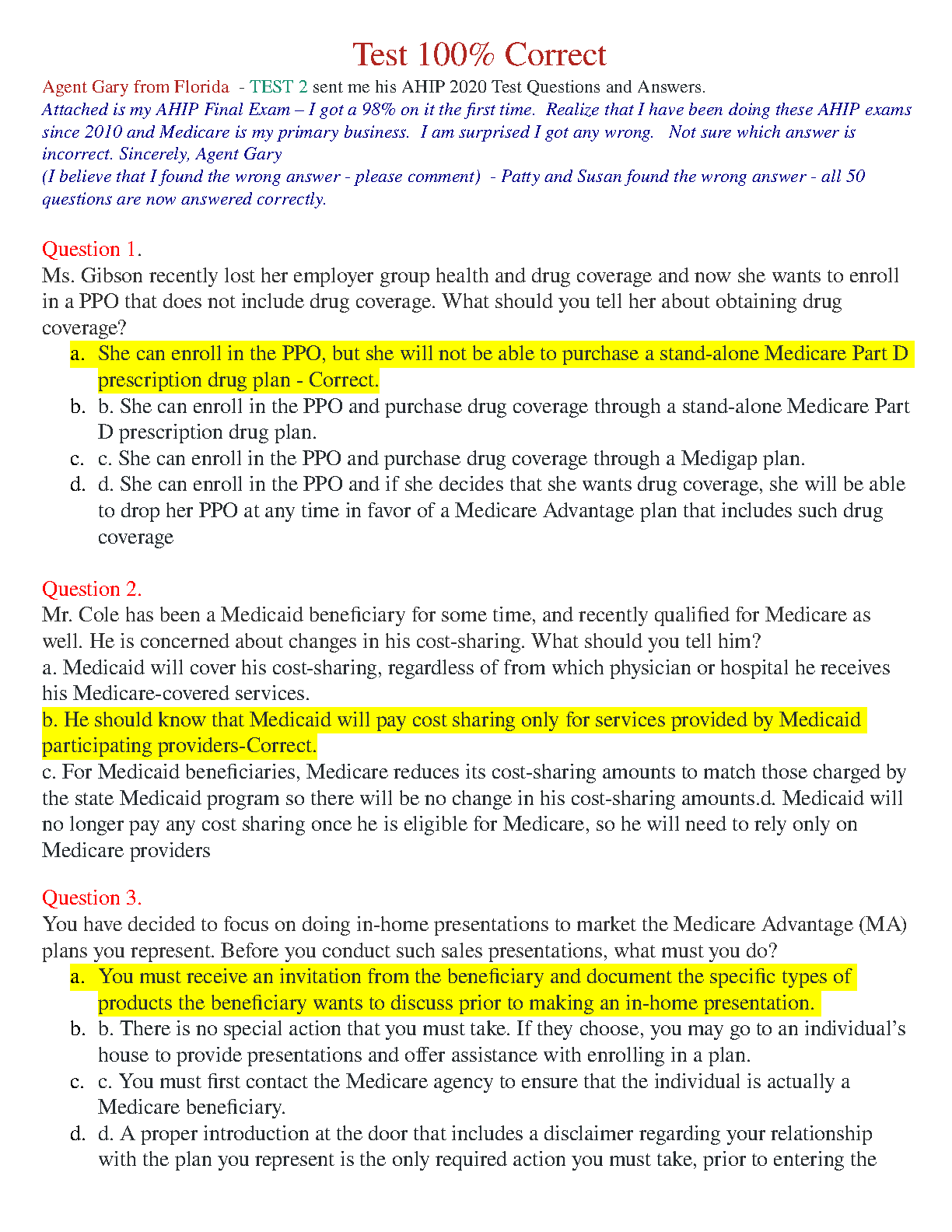 Test 100% Correct

Agent Gary from Florida - TEST 2 sent me his AHIP 2020 Test Questions and Answers.
Attached is my AHIP Final Exam – I got a 98% on it the first time. Realize that I have been doing these AHIP exams since 2010 and Medicare is my primary business. I am surprised I got any wrong. Not sure which answer is incorrect. Sincerely, Agent Gary
(I believe that I found the wrong answer - please comment) - Patty and Susan found the wrong answer - all 50 questions are now answered correctly.

Question 1.
Ms. Gibson recently lost her employer group health and drug coverage and now she wants to enroll in a PPO that does not include drug coverage. What should you tell her about obtaining drug coverage?
a. She can enroll in the PPO, but she will not be able to purchase a stand-alone Medicare Part D prescription drug plan - Correct.
b. b. She can enroll in the PPO and purchase drug coverage through a stand-alone Medicare Part D prescription drug plan.
c. c. She can enroll in the PPO and purchase drug coverage through a Medigap plan.
d. d. She can enroll in the PPO and if she decides that she wants drug coverage, she will be able to drop her PPO at any time in favor of a Medicare Advantage plan that includes such drug coverage

Question 2.
Mr. Cole has been a Medicaid beneficiary for some time, and recently qualified for Medicare as well. He is concerned about changes in his cost-sharing. What should you tell him?
a. Medicaid will cover his cost-sharing, regardless of from which physician or hospital he receives his Medicare-covered services.
b. He should know that Medicaid will pay cost sharing only for services provided by Medicaid participating providers-Correct.
c. For Medicaid beneficiaries, Medicare reduces its cost-sharing amounts to match those charged by the state Medicaid program so there will be no change in his cost-sharing amounts.d. Medicaid will no longer pay any cost sharing once he is eligible for Medicare, so he will need to rely only on Medicare providers

Question 3.
You have decided to focus on doing in-home presentations to market the Medicare Advantage (MA) plans you represent. Before you conduct such sales presentations, what must you do?
a. You must receive an invitation from the beneficiary and document the specific types of products the beneficiary wants to discuss prior to making an in-home presentation.
b. b. There is no special action that you must take. If they choose, you may go to an individual's house to provide presentations and offer assistance with enrolling in a plan.
c. c. You must first contact the Medicare agency to ensure that the individual is actually a Medicare beneficiary.
d. d. A proper introduction at the door that includes a disclaimer regarding your relationship with the plan you represent is the only required action you must take, prior to entering the